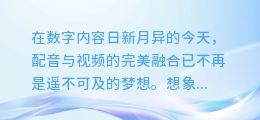 在数字内容日新月异的今天，配音与视频的完美融合已不再是遥不可及的梦想。想象...